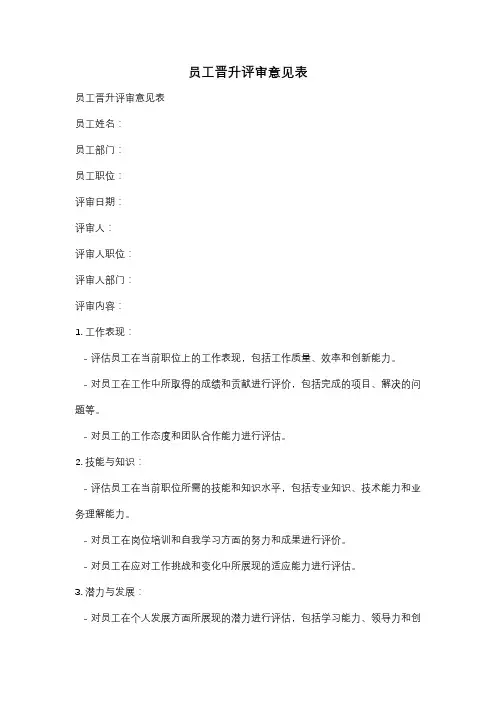 员工晋升评审意见表

员工晋升评审意见表

员工姓名：

员工部门：

员工职位：

评审日期：

评审人：

评审人职位：

评审人部门：

评审内容：

1. 工作表现：

- 评估员工在当前职位上的工作表现，包括工作质量、效率和创新能力。

- 对员工在工作中所取得的成绩和贡献进行评价，包括完成的项目、解决的问题等。

- 对员工的工作态度和团队合作能力进行评估。

2. 技能与知识：

- 评估员工在当前职位所需的技能和知识水平，包括专业知识、技术能力和业务理解能力。

- 对员工在岗位培训和自我学习方面的努力和成果进行评价。

- 对员工在应对工作挑战和变化中所展现的适应能力进行评估。

3. 潜力与发展：

- 对员工在个人发展方面所展现的潜力进行评估，包括学习能力、领导力和创